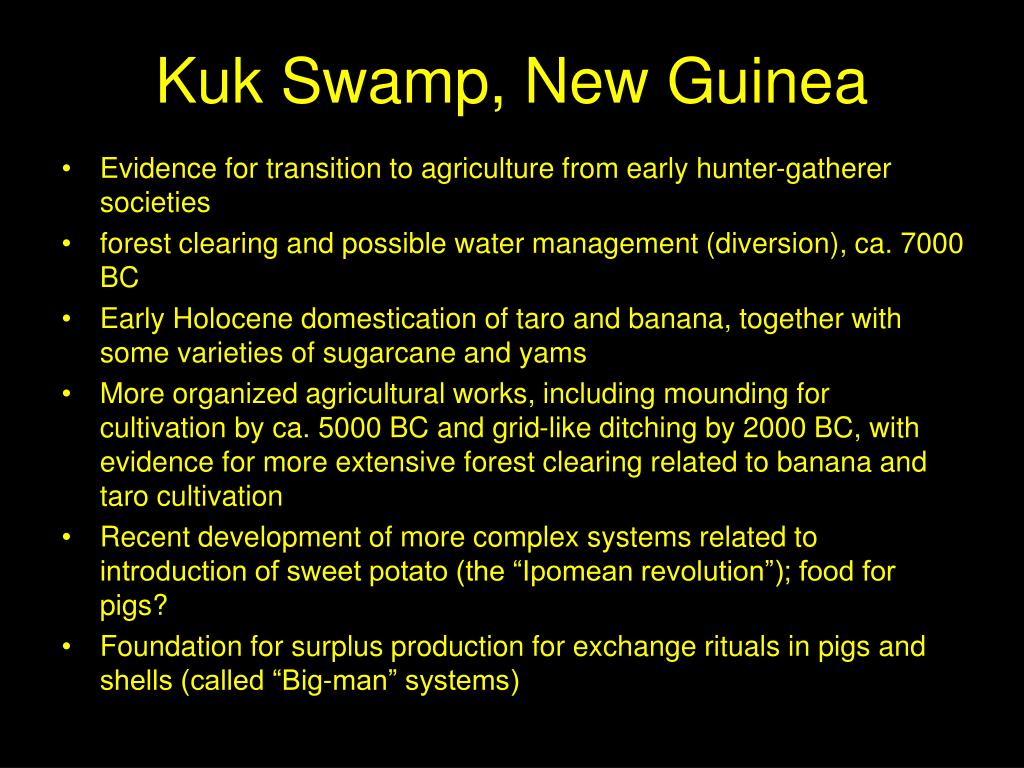 Kuk Swamp, New Guinea

• Evidence for transition to agriculture from early hunter-gatherer societies
• forest clearing and possible water management (diversion), ca. 7000 BC
• Early Holocene domestication of taro and banana, together with some varieties of sugarcane and yams
• More organized agricultural works, including mounding for cultivation by ca. 5000 BC and grid-like ditching by 2000 BC, with evidence for more extensive forest clearing related to banana and taro cultivation
• Recent development of more complex systems related to introduction of sweet potato (the “Ipomean revolution”); food for pigs?
• Foundation for surplus production for exchange rituals in pigs and shells (called “Big-man” systems)